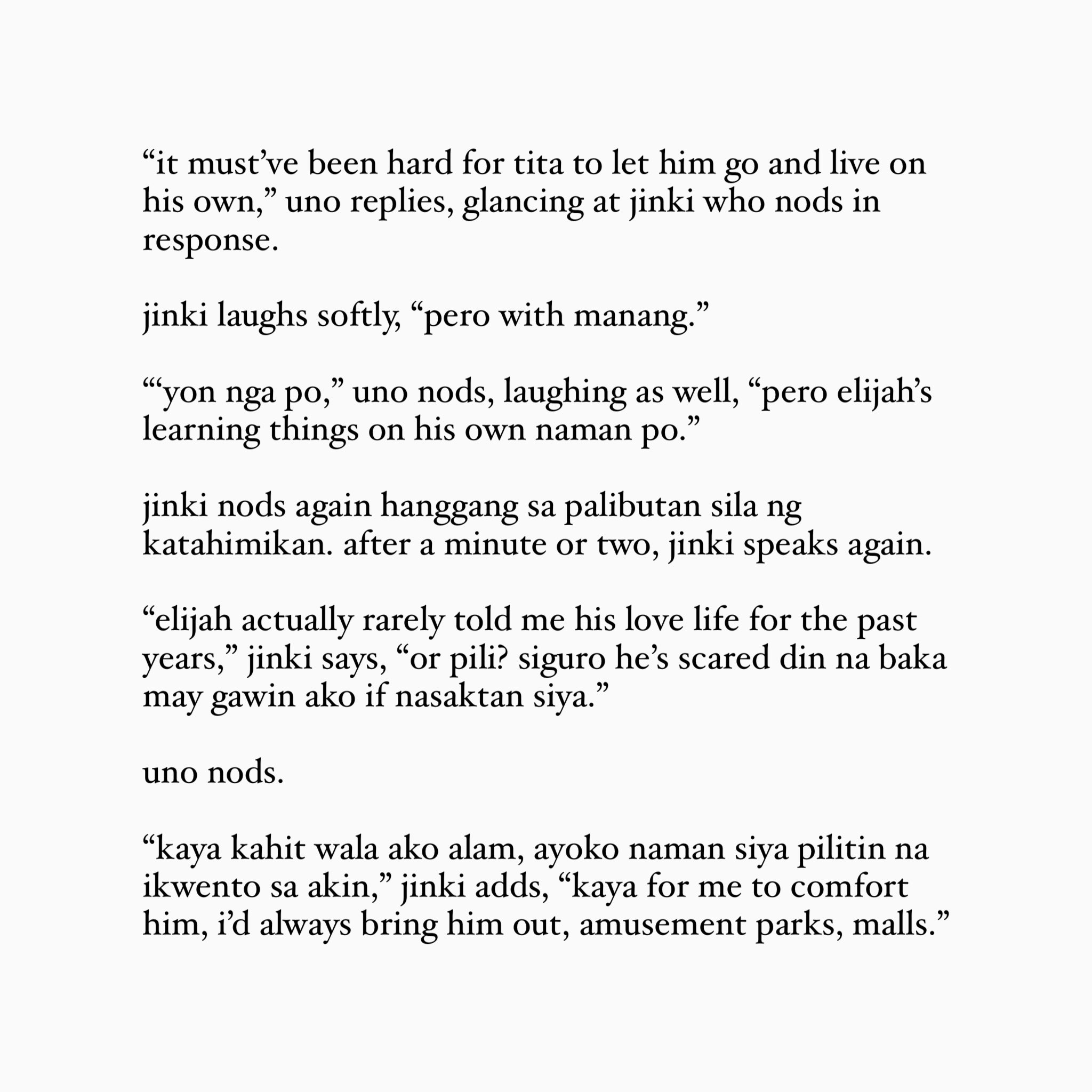 “it must’ve been hard for tita to let him go and live on his own,” uno replies, glancing at jinki who nods in response.

jinki laughs softly, “pero with manang.”

“‘yon nga po,” uno nods, laughing as well, “pero elijah’s learning things on his own naman po.”

jinki nods again hanggang sa palibutan sila ng katahimikan. after a minute or two, jinki speaks again.

“elijah actually rarely told me his love life for the past years,” jinki says, “or pili? siguro he’s scared din na baka may gawin ako if nasaktan siya.”

uno nods.

“kaya kahit wala ako alam, ayoko naman siya pilitin na ikwento sa akin,” jinki adds, “kaya for me to comfort him, i’d always bring him out, amusement parks, malls.”